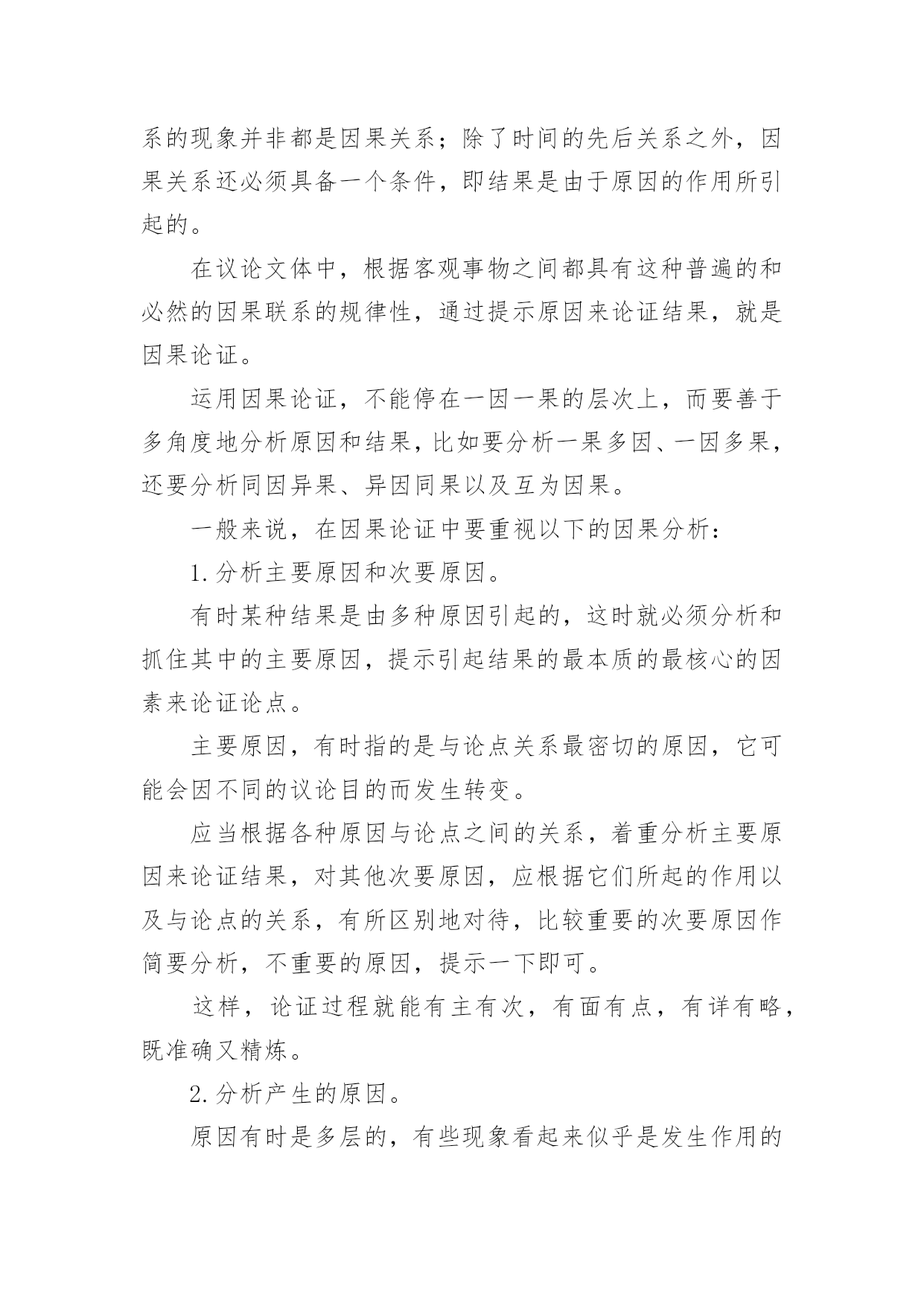 系的现象并非都是因果关系；除了时间的先后关系之外，因果关系还必须具备一个条件，即结果是由于原因的作用所引起的。

在议论文体中，根据客观事物之间都具有这种普遍的和必然的因果联系的规律性，通过提示原因来论证结果，就是因果论证。

运用因果论证，不能停在一因一果的层次上，而要善于多角度地分析原因和结果，比如要分析一果多因、一因多果，还要分析同因异果、异因同果以及互为因果。

一般来说，在因果论证中要重视以下的因果分析：

1.分析主要原因和次要原因。

有时某种结果是由多种原因引起的，这时就必须分析和抓住其中的主要原因，提示引起结果的最本质的最核心的因素来论证论点。

主要原因，有时指的是与论点关系最密切的原因，它可能会因不同的议论目的而发生转变。

应当根据各种原因与论点之间的关系，着重分析主要原因来论证结果，对其他次要原因，应根据它们所起的作用以及与论点的关系，有所区别地对待，比较重要的次要原因作简要分析，不重要的原因，提示一下即可。

这样，论证过程就能有主有次，有面有点，有详有略，既准确又精炼。

2.分析产生的原因。

原因有时是多层的，有些现象看起来似乎是发生作用的